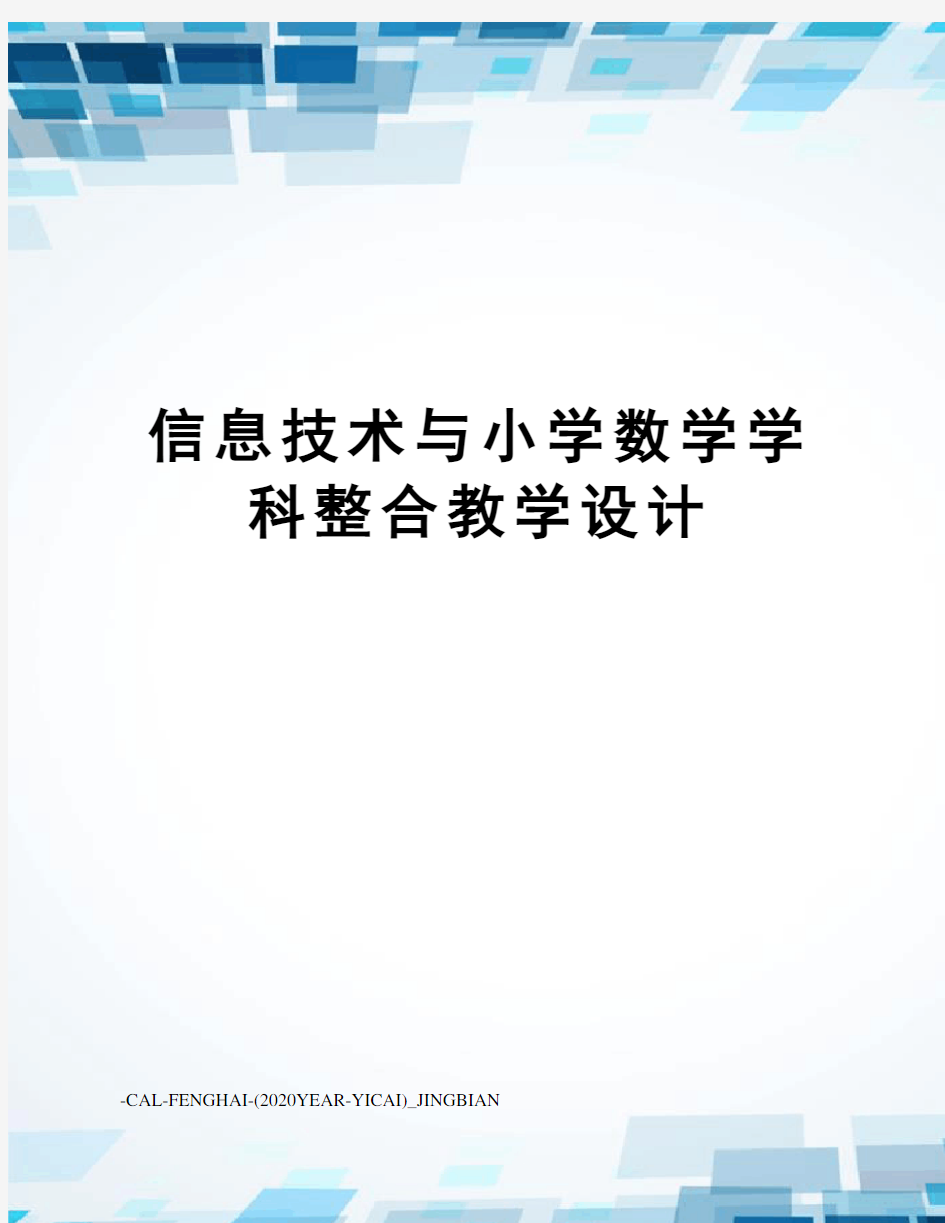 信息技术与小学数学学科整合教学设计

-CAL-FENGHAI-(2020YEAR-YICAI)_JINGBIAN